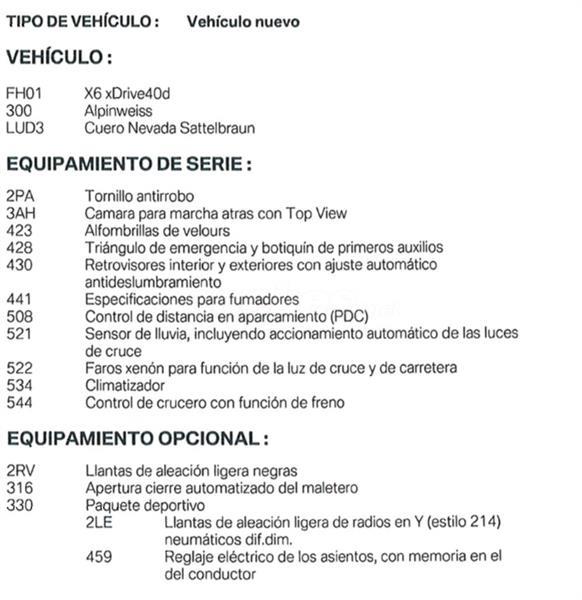 TIPO DE VEHÍCULO : Vehículo nuevo

VEHÍCULO :

FH01 X6 xDrive40d
300 Alpinweiss
LUD3 Cuero Nevada Sattelbraun

EQUIPAMIENTO DE SERIE :

2PA Tornillo antirrobo
3AH Camara para marcha atras con Top View
423 Alfombrillas de velours
428 Triángulo de emergencia y botiquín de primeros auxilios
430 Retrovisores interior y exteriores con ajuste automático antideslumbramiento
441 Especificaciones para fumadores
508 Control de distancia en aparcamiento (PDC)
521 Sensor de lluvia, incluyendo accionamiento automático de las luces de cruce
522 Faros xenón para función de la luz de cruce y de carretera
534 Climatizador
544 Control de crucero con función de freno

EQUIPAMIENTO OPCIONAL :

2RV Llantas de aleación ligera negras
316 Apertura cierre automatizado del maletero
330 Paquete deportivo
2LE Llantas de aleación ligera de radios en Y (estilo 214) neumáticos dif.dim.
459 Reglaje eléctrico de los asientos, con memoria en el del conductor